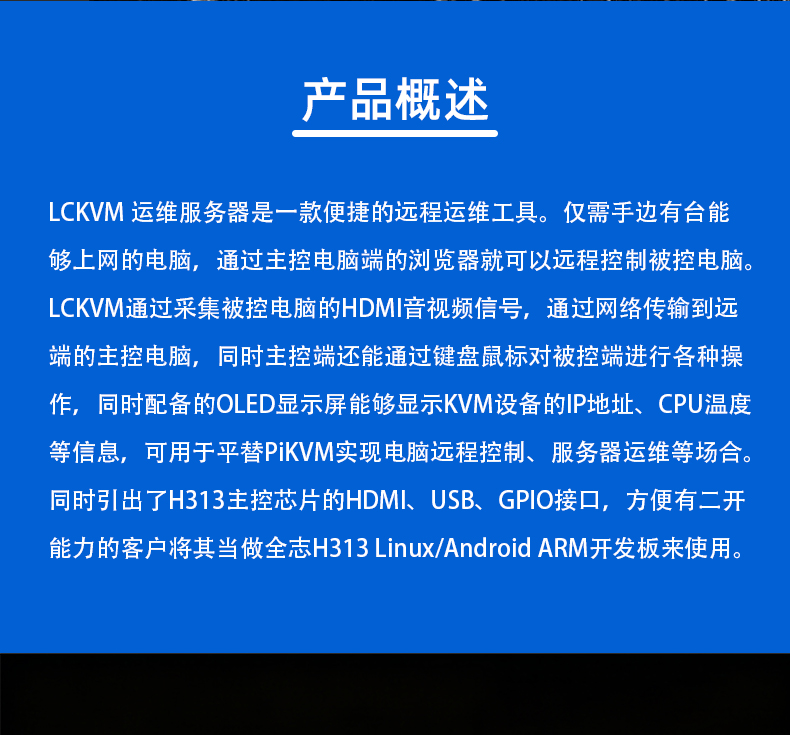 产品概述

LCKVM运维服务器是一款便捷的远程运维工具。仅需手边有台能够上网的电脑，通过主控电脑端的浏览器就可以远程控制被控电脑。LCKVM通过采集被控电脑的HDMI音视频信号，通过网络传输到远端的主控电脑，同时主控端还能通过键盘鼠标对被控端进行各种操作，同时配备的OLED显示屏能够显示KVM设备的IP地址、CPU温度等信息，可用于平替PiKVM实现电脑远程控制、服务器运维等场合。同时引出了H313主控芯片的HDMI、USB、GPIO接口，方便有二开能力的客户将其当做全志H313 Linux/Android ARM开发板来使用。